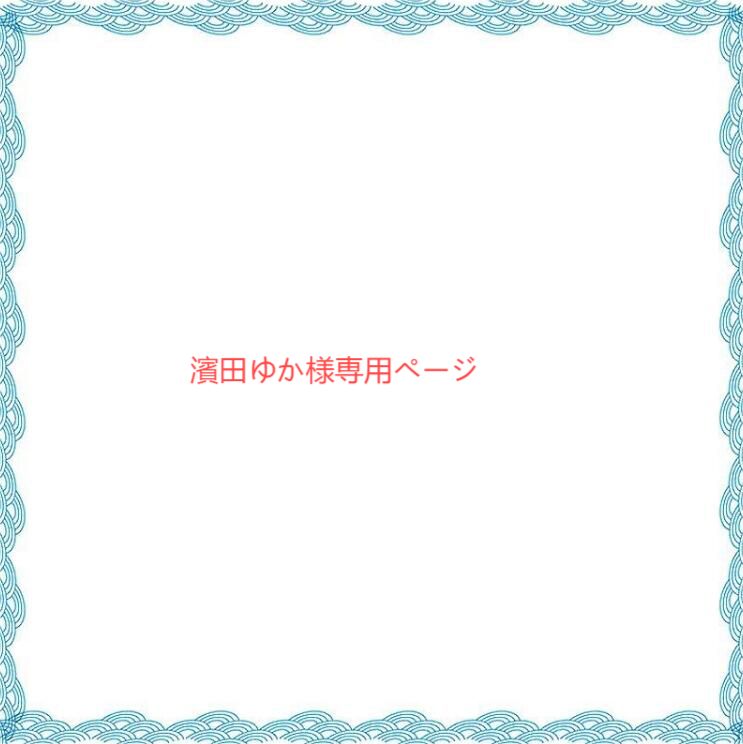 濱田ゆか様専用ページ